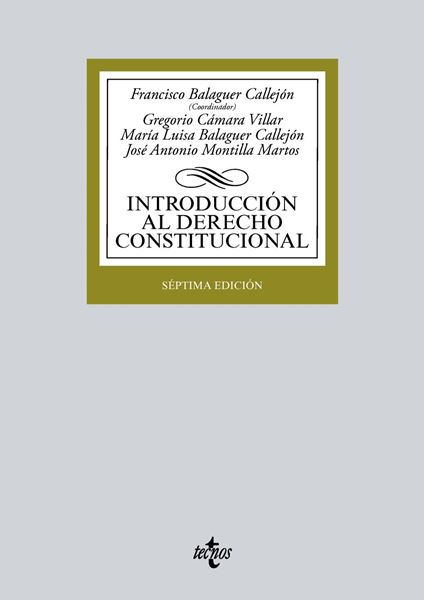 Francisco Balaguer Callejón
(Coordinador)
Gregorio Cámara Villar
María Luisa Balaguer Callejón
José Antonio Montilla Martos

INTRODUCCIÓN AL DERECHO CONSTITUCIONAL

SÉPTIMA EDICIÓN

tecnos